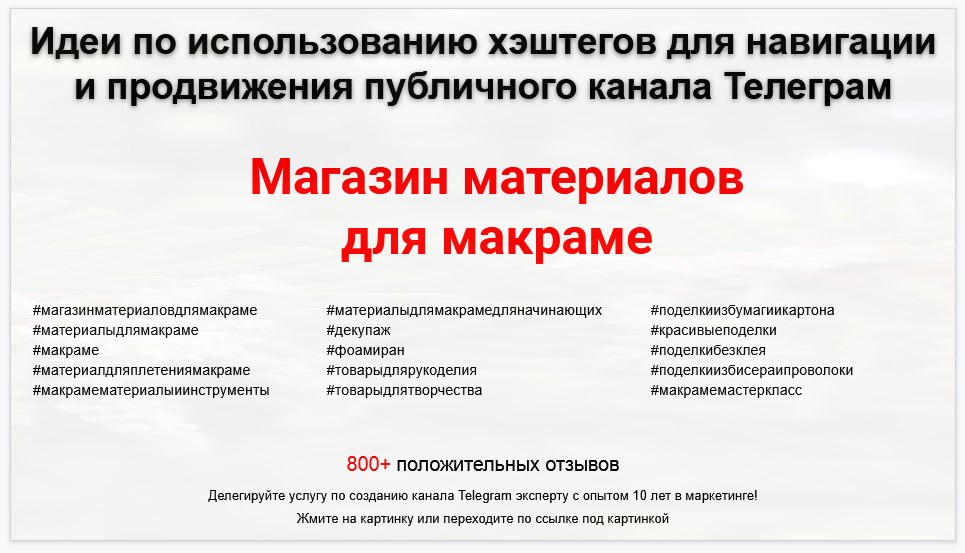 Идеи по использованию хэштегов для навигации и продвижения публичного канала Телеграм

Магазин материалов для макраме

#магазинматериаловдлямакраме
#материалыдлямакраме
#макраме
#материалдляплетениямакраме
#макрамематериалыиинструменты

#материалыдлямакрамедляначинающих
#декупаж
#фоамиран
#товарыдлярукоделия
#товарыдлятворчества

#поделкиизбумагиикартона
#красивыеподелки
#поделкибезклея
#поделкиизбисераипроволоки
#макрамемастеркласс

800+ положительных отзывов

Делегируйте услугу по созданию канала Telegram эксперту с опытом 10 лет в маркетинге!

Жмите на картинку или переходите по ссылке под картинкой